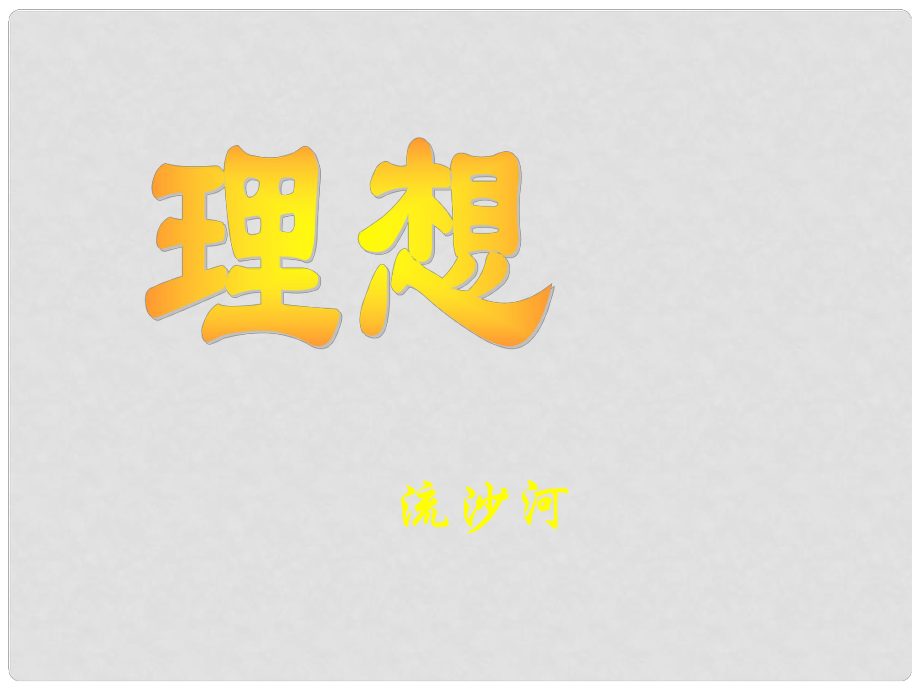 理想

流沙河